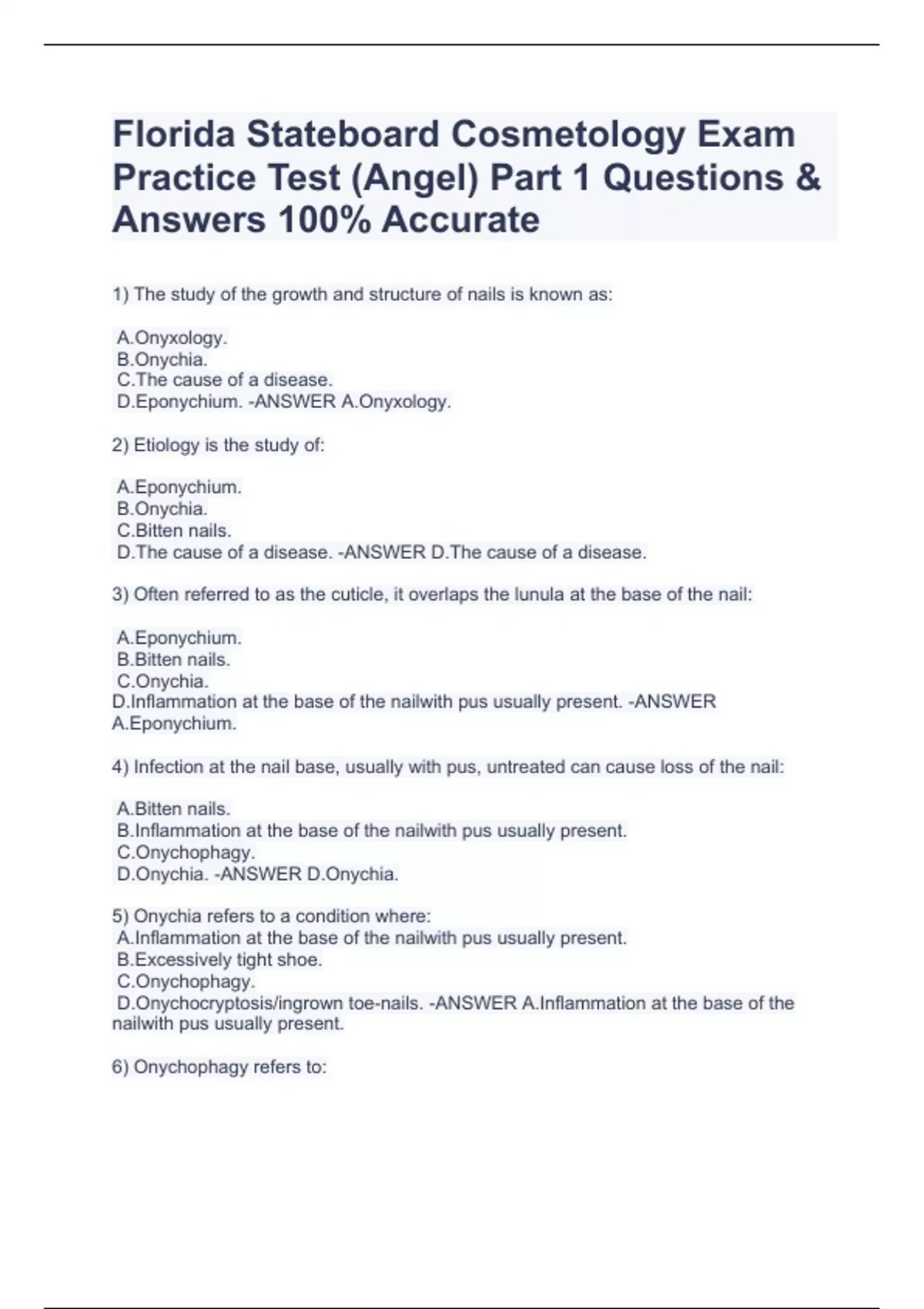 Florida Stateboard Cosmetology Exam Practice Test (Angel) Part 1 Questions & Answers 100% Accurate

1) The study of the growth and structure of nails is known as:

A.Onyxology.
B.Onychia.
C.The cause of a disease.
D.Eponychium. -ANSWER A.Onyxology.

2) Etiology is the study of:

A.Eponychium.
B.Onychia.
C.Bitten nails.
D.The cause of a disease. -ANSWER D.The cause of a disease.

3) Often referred to as the cuticle, it overlaps the lunula at the base of the nail:

A.Eponychium.
B.Bitten nails.
C.Onychia.
D.Inflammation at the base of the nailwith pus usually present. -ANSWER A.Eponychium.

4) Infection at the nail base, usually with pus, untreated can cause loss of the nail:

A.Bitten nails.
B.Inflammation at the base of the nailwith pus usually present.
C.Onychophagy.
D.Onychia. -ANSWER D.Onychia.

5) Onychia refers to a condition where:
A.Inflammation at the base of the nailwith pus usually present.
B.Excessively tight shoe.
C.Onychophagy.
D.Onychocryptosis/ingrown toe-nails. -ANSWER A.Inflammation at the base of the nailwith pus usually present.

6) Onychophagy refers to: